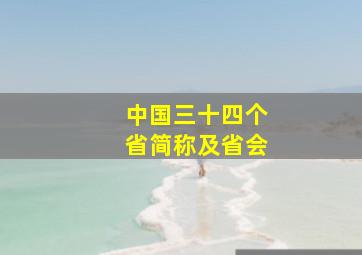 中国三十四个
省简称及省会